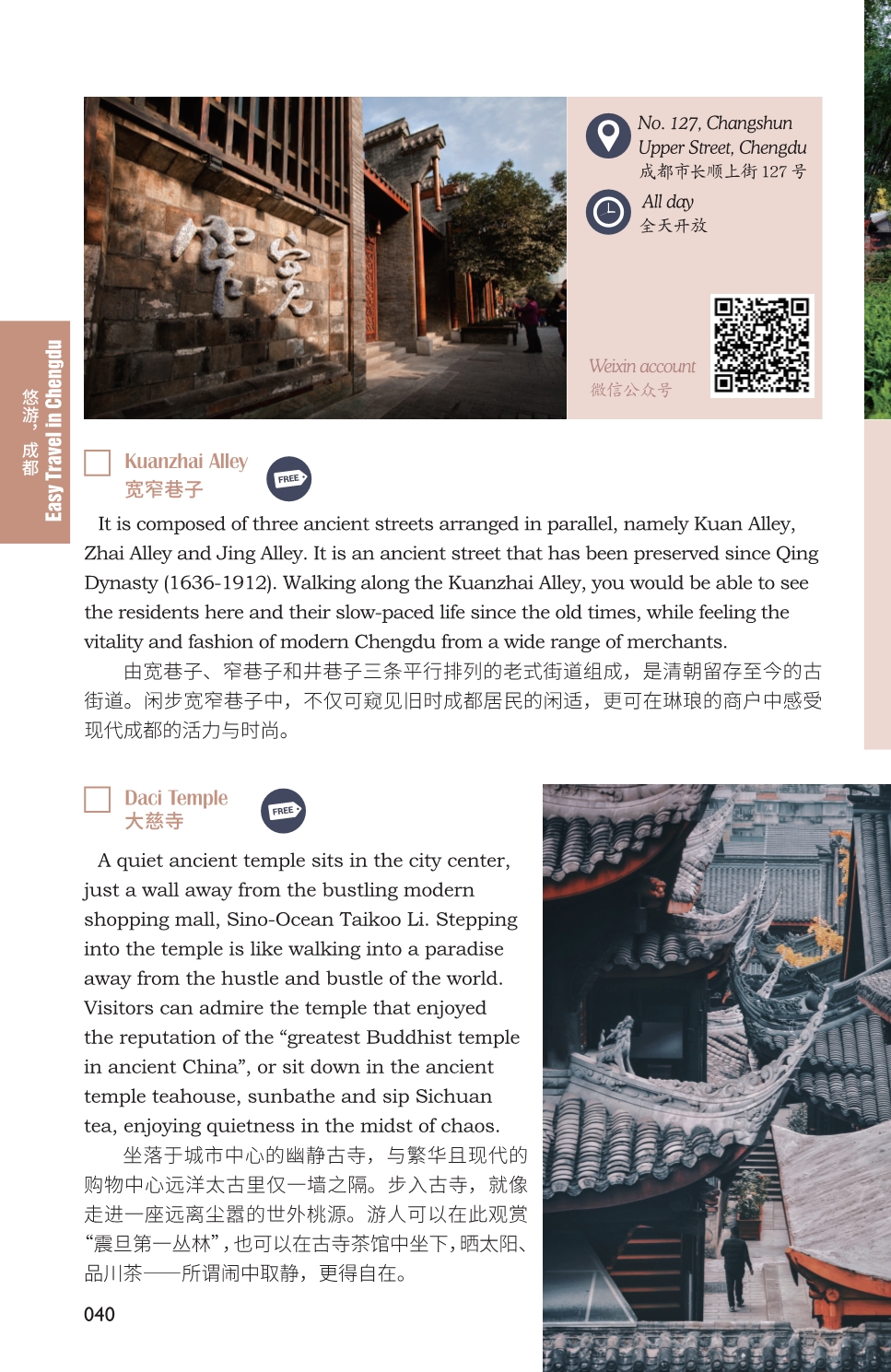 悠游，成都
Easy Travel in Chengdu

No. 127, Changshun Upper Street, Chengdu
成都市长顺上街127号

All day
全天开放

Weixin account
微信公众号

☐ Kuanzhai Alley
宽窄巷子

FREE

It is composed of three ancient streets arranged in parallel, namely Kuan Alley, Zhai Alley and Jing Alley. It is an ancient street that has been preserved since Qing Dynasty (1636-1912). Walking along the Kuanzhai Alley, you would be able to see the residents here and their slow-paced life since the old times, while feeling the vitality and fashion of modern Chengdu from a wide range of merchants.

由宽巷子、窄巷子和井巷子三条平行排列的老式街道组成，是清朝留存至今的古街道。闲步宽窄巷子中，不仅可窥见旧时成都居民的闲适，更可在琳琅的商户中感受现代成都的活力与时尚。

☐ Daci Temple
大慈寺

FREE

A quiet ancient temple sits in the city center, just a wall away from the bustling modern shopping mall, Sino-Ocean Taikoo Li. Stepping into the temple is like walking into a paradise away from the hustle and bustle of the world. Visitors can admire the temple that enjoyed the reputation of the "greatest Buddhist temple in ancient China", or sit down in the ancient temple teahouse, sunbathe and sip Sichuan tea, enjoying quietness in the midst of chaos.

坐落于城市中心的幽静古寺，与繁华且现代的购物中心远洋太古里仅一墙之隔。步入古寺，就像走进一座远离尘嚣的世外桃源。游人可以在此观赏“震旦第一丛林”，也可以在古寺茶馆中坐下，晒太阳、品川茶——所谓闹中取静，更得自在。

040